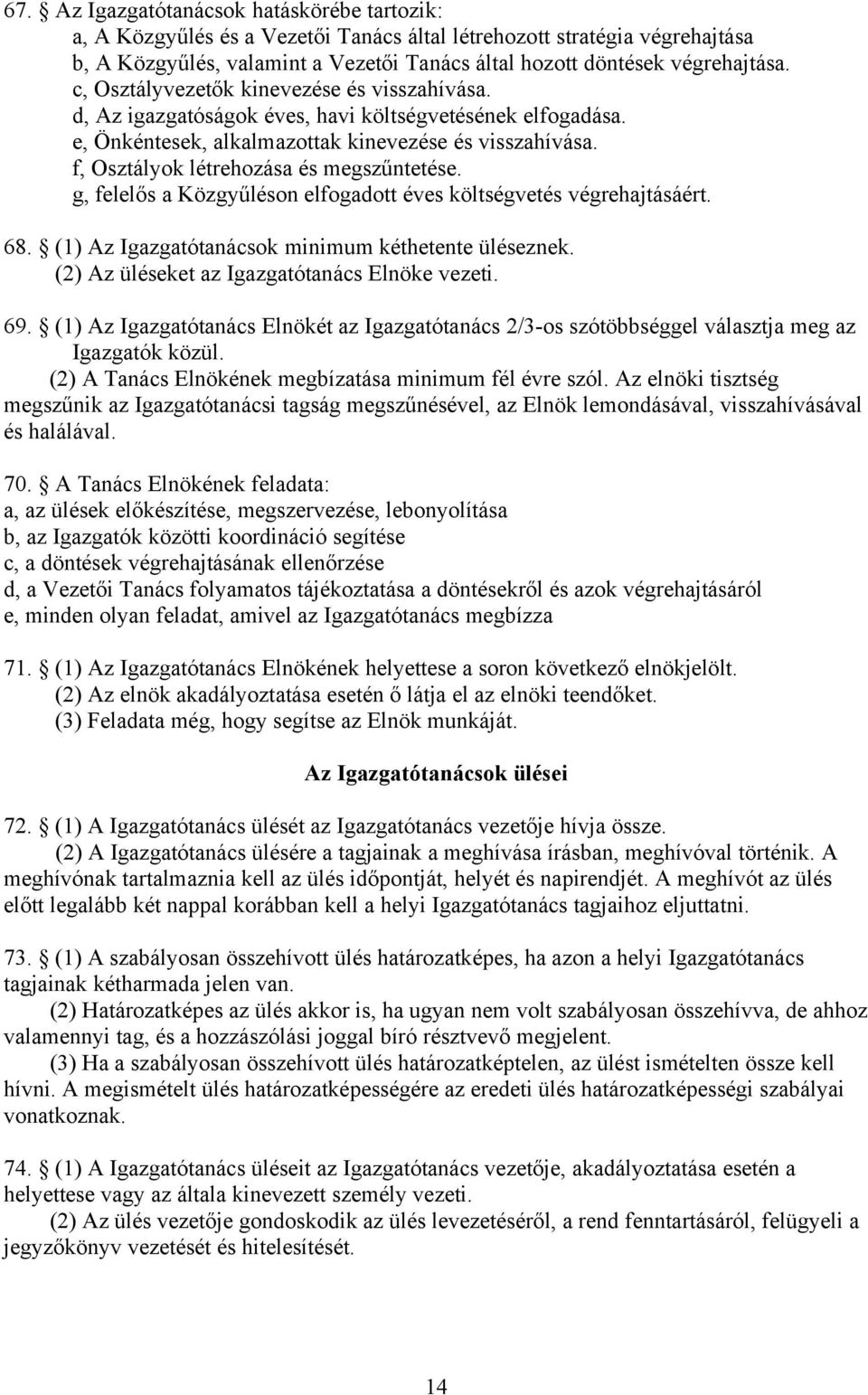 67. § Az Igazgatótanácsok hatáskörébe tartozik:
a, A Közgyűlés és a Vezetői Tanács által létrehozott stratégia végrehajtása
b, A Közgyűlés, valamint a Vezetői Tanács által hozott döntések végrehajtása.
c, Osztályvezetők kinevezése és visszahívása.
d, Az igazgatóságok éves, havi költségvetésének elfogadása.
e, Önkéntesek, alkalmazottak kinevezése és visszahívása.
f, Osztályok létrehozása és megszűntetése.
g, felelős a Közgyűléson elfogadott éves költségvetés végrehajtásáért.

68. § (1) Az Igazgatótanácsok minimum kéthetente üléseznek.
(2) Az üléseket az Igazgatótanács Elnöke vezeti.

69. § (1) Az Igazgatótanács Elnökét az Igazgatótanács 2/3-os szótöbbséggel választja meg az Igazgatók közül.
(2) A Tanács Elnökének megbízatása minimum fél évre szól. Az elnöki tisztség megszűnik az Igazgatótanácsi tagság megszűnésével, az Elnök lemondásával, visszahívásával és halálával.

70. § A Tanács Elnökének feladata:
a, az ülések előkészítése, megszervezése, lebonyolítása
b, az Igazgatók közötti koordináció segítése
c, a döntések végrehajtásának ellenőrzése
d, a Vezetői Tanács folyamatos tájékoztatása a döntésekről és azok végrehajtásáról
e, minden olyan feladat, amivel az Igazgatótanács megbízza

71. § (1) Az Igazgatótanács Elnökének helyettese a soron következő elnökjelölt.
(2) Az elnök akadályoztatása esetén ő látja el az elnöki teendőket.
(3) Feladata még, hogy segítse az Elnök munkáját.

Az Igazgatótanácsok ülései

72. § (1) A Igazgatótanács ülését az Igazgatótanács vezetője hívja össze.
(2) A Igazgatótanács ülésére a tagjainak a meghívása írásban, meghívóval történik. A meghívónak tartalmaznia kell az ülés időpontját, helyét és napirendjét. A meghívót az ülés előtt legalább két nappal korábban kell a helyi Igazgatótanács tagjaihoz eljuttatni.

73. § (1) A szabályosan összehívott ülés határozatképes, ha azon a helyi Igazgatótanács tagjainak kétharmada jelen van.
(2) Határozatképes az ülés akkor is, ha ugyan nem volt szabályosan összehívva, de ahhoz valamennyi tag, és a hozzászólási joggal bíró résztvevő megjelent.
(3) Ha a szabályosan összehívott ülés határozatképtelen, az ülést ismételten össze kell hívni. A megismételt ülés határozatképességére az eredeti ülés határozatképességi szabályai vonatkoznak.

74. § (1) A Igazgatótanács üléseit az Igazgatótanács vezetője, akadályoztatása esetén a helyettese vagy az általa kinevezett személy vezeti.
(2) Az ülés vezetője gondoskodik az ülés levezetéséről, a rend fenntartásáról, felügyeli a jegyzőkönyv vezetését és hitelesítését.

14